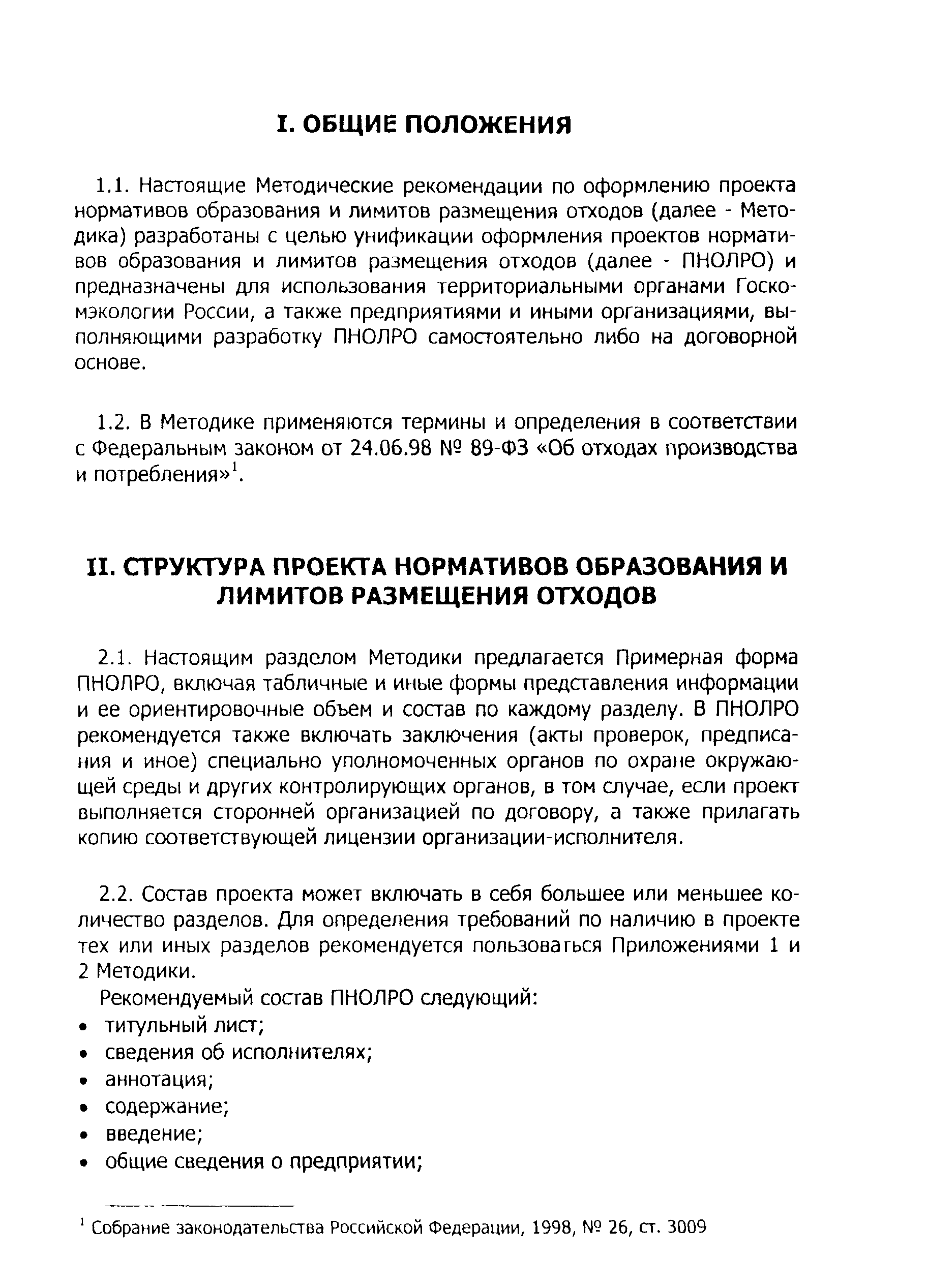 I. ОБЩИЕ ПОЛОЖЕНИЯ

1.1. Настоящие Методические рекомендации по оформлению проекта нормативов образования и лимитов размещения отходов (далее - Методика) разработаны с целью унификации оформления проектов нормативов образования и лимитов размещения отходов (далее - ПНОЛРО) и предназначены для использования территориальными органами Госкомэкологии России, а также предприятиями и иными организациями, выполняющими разработку ПНОЛРО самостоятельно либо на договорной основе.

1.2. В Методике применяются термины и определения в соответствии с Федеральным законом от 24.06.98 № 89-ФЗ «Об отходах производства и потребления»$^1$.

II. СТРУКТУРА ПРОЕКТА НОРМАТИВОВ ОБРАЗОВАНИЯ И ЛИМИТОВ РАЗМЕЩЕНИЯ ОТХОДОВ

2.1. Настоящим разделом Методики предлагается Примерная форма ПНОЛРО, включая табличные и иные формы представления информации и ее ориентировочные объем и состав по каждому разделу. В ПНОЛРО рекомендуется также включать заключения (акты проверок, предписания и иное) специально уполномоченных органов по охране окружающей среды и других контролирующих органов, в том случае, если проект выполняется сторонней организацией по договору, а также прилагать копию соответствующей лицензии организации-исполнителя.

2.2. Состав проекта может включать в себя большее или меньшее количество разделов. Для определения требований по наличию в проекте тех или иных разделов рекомендуется пользоваться Приложениями 1 и 2 Методики.

Рекомендуемый состав ПНОЛРО следующий:
• титульный лист;
• сведения об исполнителях;
• аннотация;
• содержание;
• введение;
• общие сведения о предприятии;

$^1$ Собрание законодательства Российской Федерации, 1998, № 26, ст. 3009